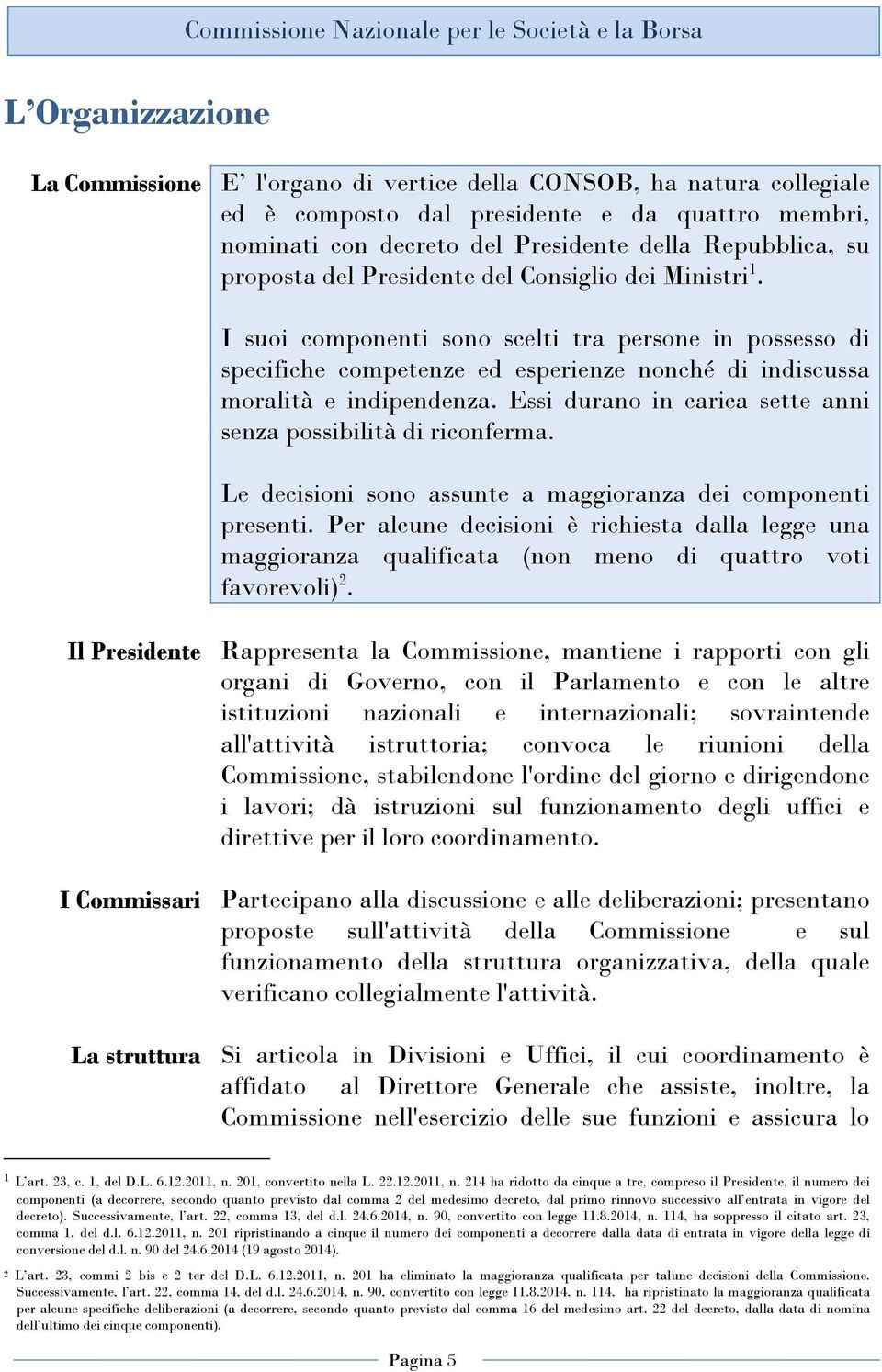 Commissione Nazionale per le Società e la Borsa

L'Organizzazione

La Commissione

E' l'organo di vertice della CONSOB, ha natura collegiale ed è composto dal presidente e da quattro membri, nominati con decreto del Presidente della Repubblica, su proposta del Presidente del Consiglio dei Ministri$^1$.

I suoi componenti sono scelti tra persone in possesso di specifiche competenze ed esperienze nonché di indiscussa moralità e indipendenza. Essi durano in carica sette anni senza possibilità di riconferma.

Le decisioni sono assunte a maggioranza dei componenti presenti. Per alcune decisioni è richiesta dalla legge una maggioranza qualificata (non meno di quattro voti favorevoli)$^2$.

Il Presidente

Rappresenta la Commissione, mantiene i rapporti con gli organi di Governo, con il Parlamento e con le altre istituzioni nazionali e internazionali; sovraintende all'attività istruttoria; convoca le riunioni della Commissione, stabilendone l'ordine del giorno e dirigendone i lavori; dà istruzioni sul funzionamento degli uffici e direttive per il loro coordinamento.

I Commissari

Partecipano alla discussione e alle deliberazioni; presentano proposte sull'attività della Commissione e sul funzionamento della struttura organizzativa, della quale verificano collegialmente l'attività.

La struttura

Si articola in Divisioni e Uffici, il cui coordinamento è affidato al Direttore Generale che assiste, inoltre, la Commissione nell'esercizio delle sue funzioni e assicura lo

$^1$ L'art. 23, c. 1, del D.L. 6.12.2011, n. 201, convertito nella L. 22.12.2011, n. 214 ha ridotto da cinque a tre, compreso il Presidente, il numero dei componenti (a decorrere, secondo quanto previsto dal comma 2 del medesimo decreto, dal primo rinnovo successivo all'entrata in vigore del decreto). Successivamente, l'art. 22, comma 13, del d.l. 24.6.2014, n. 90, convertito con legge 11.8.2014, n. 114, ha soppresso il citato art. 23, comma 1, del d.l. 6.12.2011, n. 201 ripristinando a cinque il numero dei componenti a decorrere dalla data di entrata in vigore della legge di conversione del d.l. n. 90 del 24.6.2014 (19 agosto 2014).

$^2$ L'art. 23, commi 2 bis e 2 ter del D.L. 6.12.2011, n. 201 ha eliminato la maggioranza qualificata per talune decisioni della Commissione. Successivamente, l'art. 22, comma 14, del d.l. 24.6.2014, n. 90, convertito con legge 11.8.2014, n. 114, ha ripristinato la maggioranza qualificata per alcune specifiche deliberazioni (a decorrere, secondo quanto previsto dal comma 16 del medesimo art. 22 del decreto, dalla data di nomina dell'ultimo dei cinque componenti).

Pagina 5